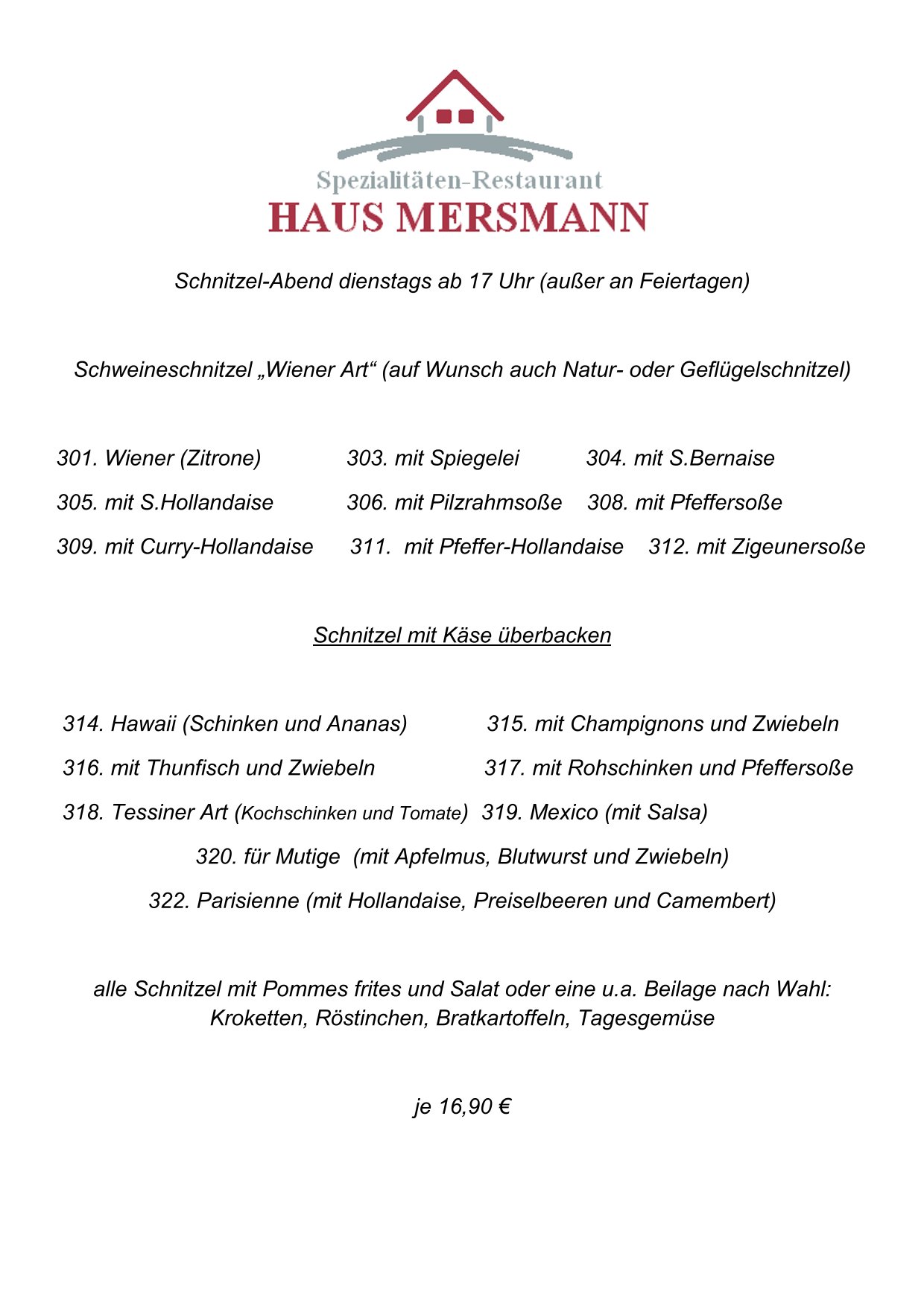 Spezialitäten-Restaurant
HAUS MERSMANN

Schnitzel-Abend dienstags ab 17 Uhr (außer an Feiertagen)

Schweineschnitzel „Wiener Art“ (auf Wunsch auch Natur- oder Geflügelschnitzel)

301. Wiener (Zitrone) 303. mit Spiegelei 304. mit S.Bernaise
305. mit S.Hollandaise 306. mit Pilzrahmsoße 308. mit Pfeffersoße
309. mit Curry-Hollandaise 311. mit Pfeffer-Hollandaise 312. mit Zigeunersoße

Schnitzel mit Käse überbacken

314. Hawaii (Schinken und Ananas) 315. mit Champignons und Zwiebeln
316. mit Thunfisch und Zwiebeln 317. mit Rohschinken und Pfeffersoße
318. Tessiner Art (Kochschinken und Tomate) 319. Mexico (mit Salsa)
320. für Mutige (mit Apfelmus, Blutwurst und Zwiebeln)
322. Parisienne (mit Hollandaise, Preiselbeeren und Camembert)

alle Schnitzel mit Pommes frites und Salat oder eine u.a. Beilage nach Wahl:
Kroketten, Röstinchen, Bratkartoffeln, Tagesgemüse

je 16,90 €